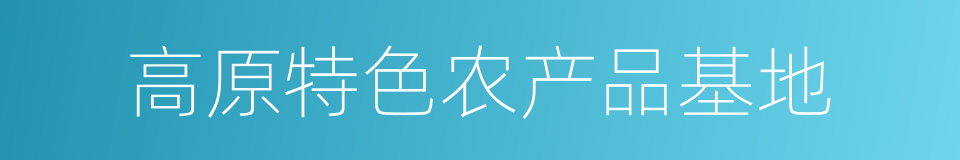 高原特色农产品基地